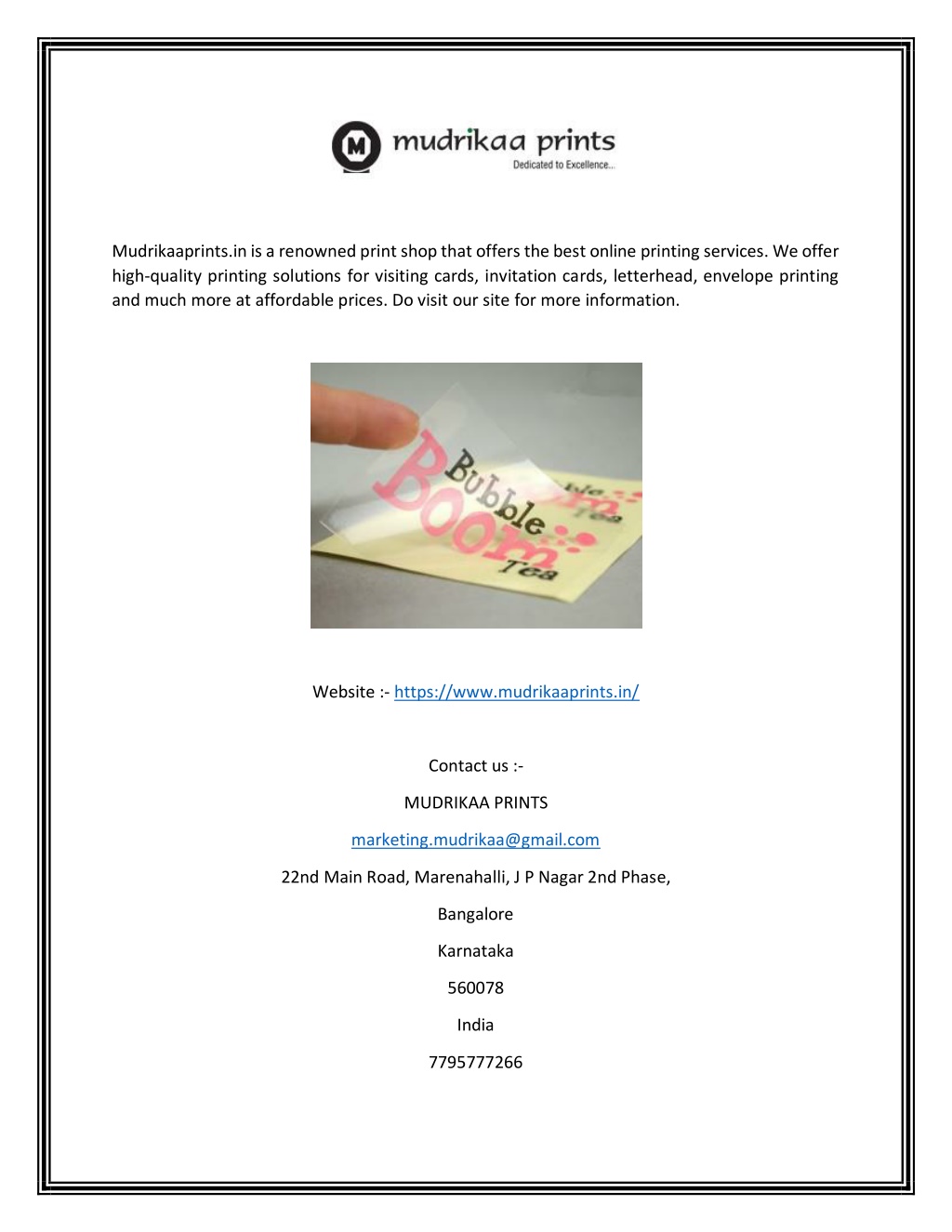 M mudrikaa prints
Dedicated to Excellence...

Mudrikaaprints.in is a renowned print shop that offers the best online printing services. We offer high-quality printing solutions for visiting cards, invitation cards, letterhead, envelope printing and much more at affordable prices. Do visit our site for more information.

Bubble Boom Tea

Website :- https://www.mudrikaaprints.in/

Contact us :-

MUDRIKAA PRINTS

marketing.mudrikaa@gmail.com

22nd Main Road, Marenahalli, J P Nagar 2nd Phase,

Bangalore

Karnataka

560078

India

7795777266